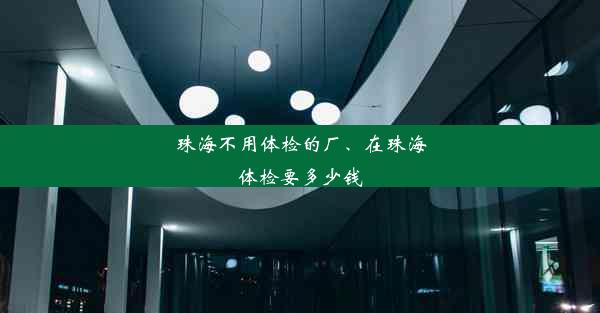 珠海不用体检的厂、在珠海体检要多少钱